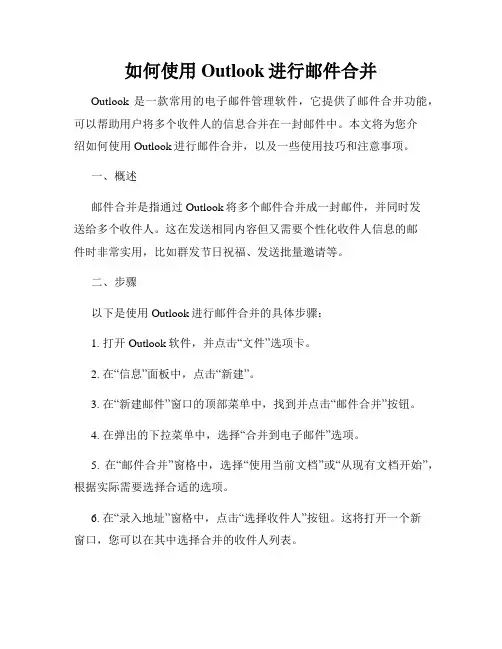 如何使用 Outlook 进行邮件合并

Outlook 是一款常用的电子邮件管理软件，它提供了邮件合并功能，可以帮助用户将多个收件人的信息合并在一封邮件中。本文将为您介绍如何使用 Outlook 进行邮件合并，以及一些使用技巧和注意事项。

一、概述

邮件合并是指通过 Outlook 将多个邮件合并成一封邮件，并同时发送给多个收件人。这在发送相同内容但又需要个性化收件人信息的邮件时非常实用，比如群发节日祝福、发送批量邀请等。

二、步骤

以下是使用 Outlook 进行邮件合并的具体步骤：

1. 打开 Outlook 软件，并点击“文件”选项卡。

2. 在“信息”面板中，点击“新建”。

3. 在“新建邮件”窗口的顶部菜单中，找到并点击“邮件合并”按钮。

4. 在弹出的下拉菜单中，选择“合并到电子邮件”选项。

5. 在“邮件合并”窗格中，选择“使用当前文档”或“从现有文档开始”，根据实际需要选择合适的选项。

6. 在“录入地址”窗格中，点击“选择收件人”按钮。这将打开一个新窗口，您可以在其中选择合并的收件人列表。